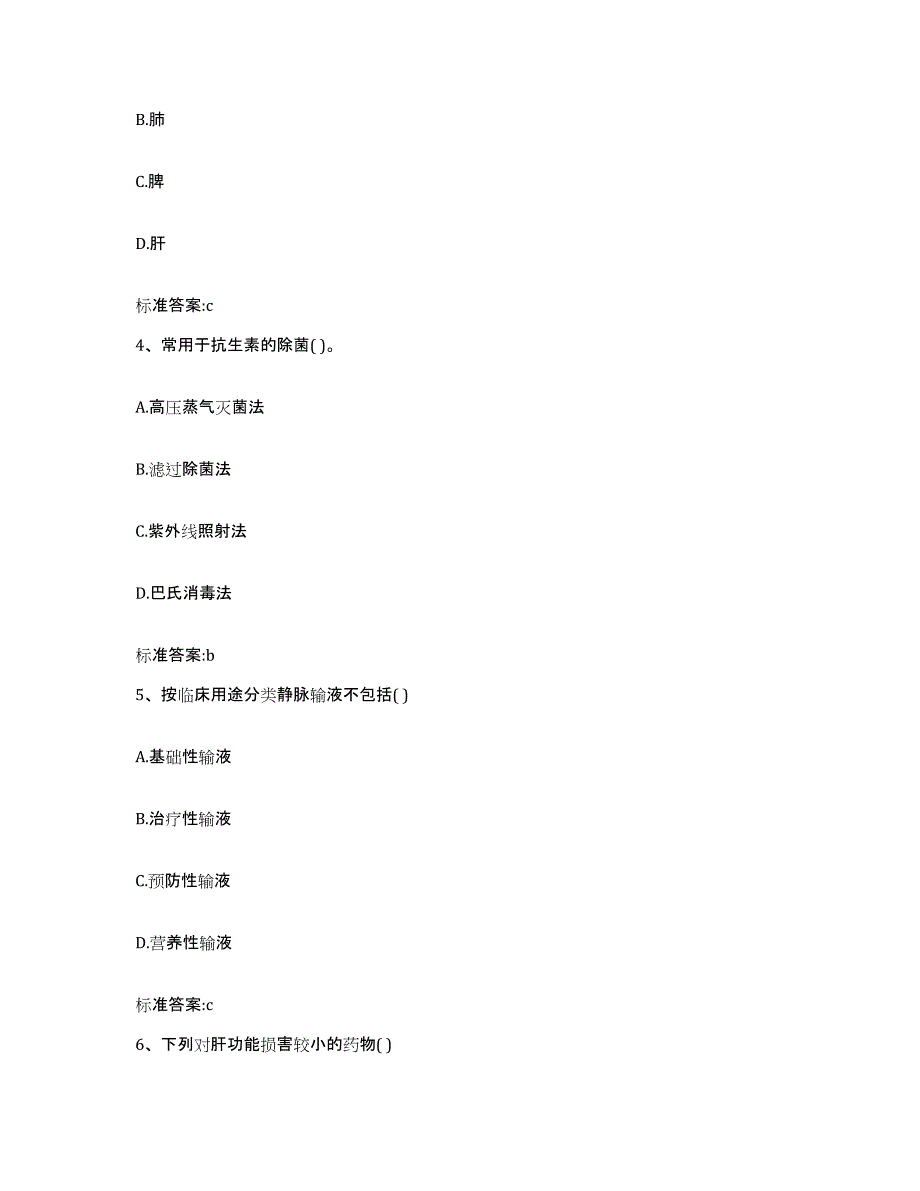 B.肺

C.脾

D.肝

标准答案:c

4、常用于抗生素的除菌( )。

A.高压蒸气灭菌法

B.滤过除菌法

C.紫外线照射法

D.巴氏消毒法

标准答案:b

5、按临床用途分类静脉输液不包括( )

A.基础性输液

B.治疗性输液

C.预防性输液

D.营养性输液

标准答案:c

6、下列对肝功能损害较小的药物( )